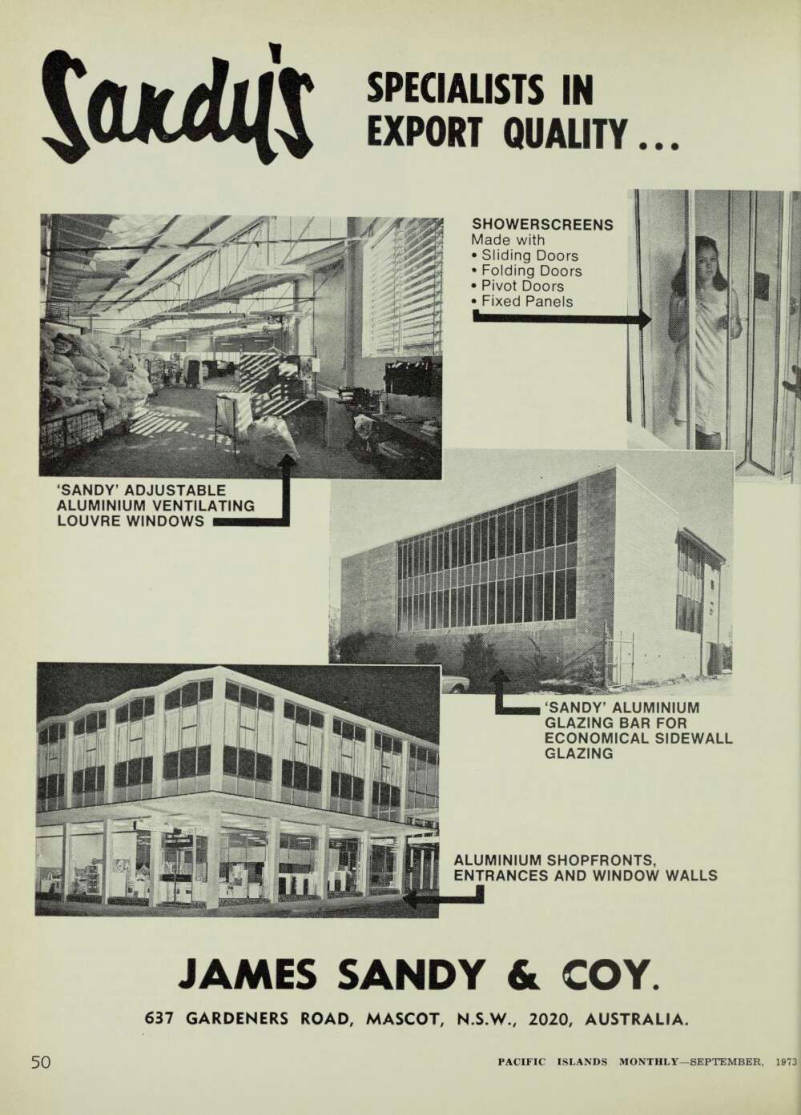 Sandy's

SPECIALISTS IN EXPORT QUALITY...

SHOWERSCREENS
Made with
• Sliding Doors
• Folding Doors
• Pivot Doors
• Fixed Panels

'SANDY' ADJUSTABLE ALUMINIUM VENTILATING LOUVRE WINDOWS

'SANDY' ALUMINIUM GLAZING BAR FOR ECONOMICAL SIDEWALL GLAZING

ALUMINIUM SHOPFRONTS, ENTRANCES AND WINDOW WALLS

JAMES SANDY & COY.

637 GARDENERS ROAD, MASCOT, N.S.W., 2020, AUSTRALIA.

50

PACIFIC ISLANDS MONTHLY—SEPTEMBER, 1973